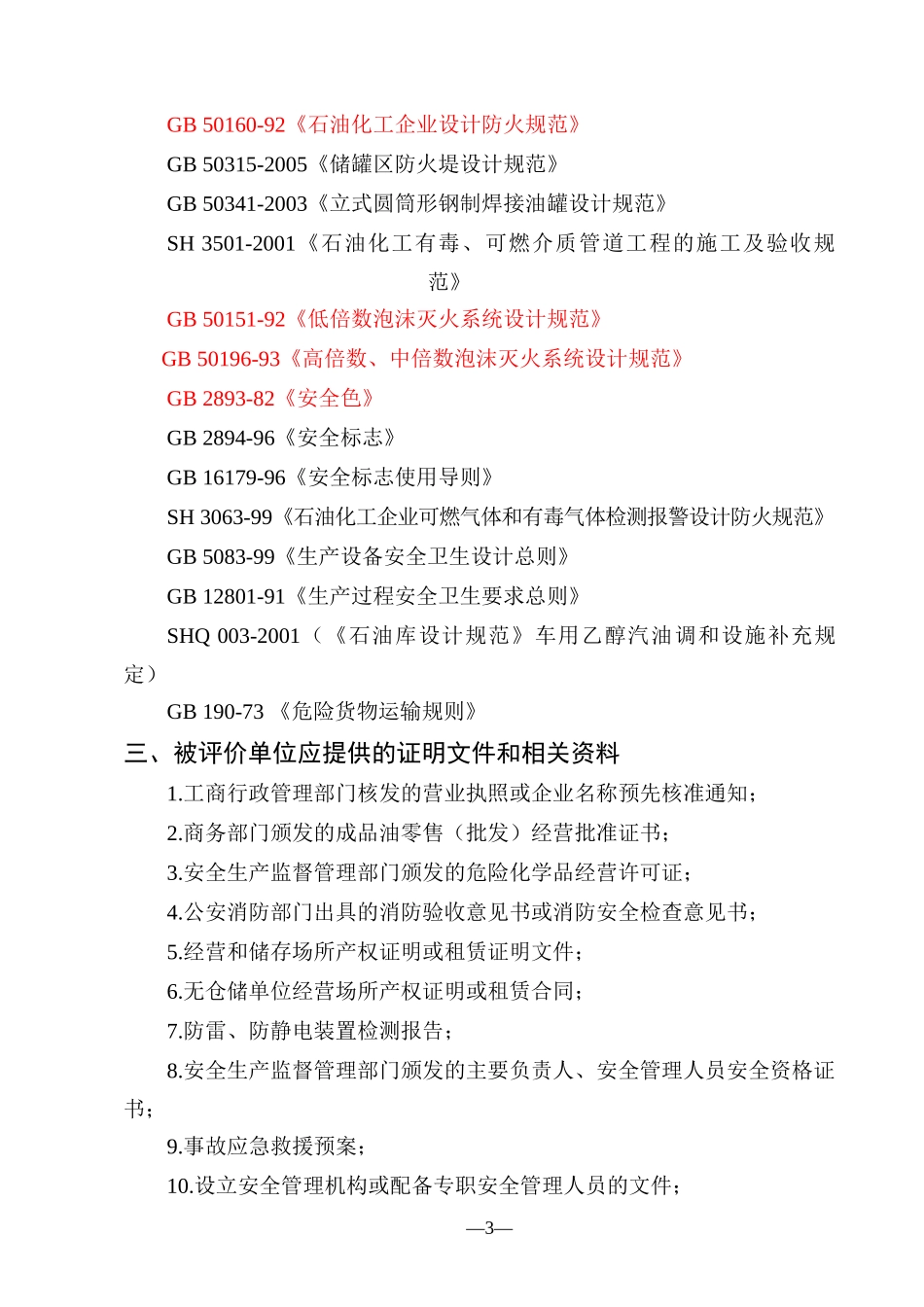 GB 50160-92《石油化工企业设计防火规范》

GB 50315-2005《储罐区防火堤设计规范》

GB 50341-2003《立式圆筒形钢制焊接油罐设计规范》

SH 3501-2001《石油化工有毒、可燃介质管道工程的施工及验收规范》

GB 50151-92《低倍数泡沫灭火系统设计规范》

GB 50196-93《高倍数、中倍数泡沫灭火系统设计规范》

GB 2893-82《安全色》

GB 2894-96《安全标志》

GB 16179-96《安全标志使用导则》

SH 3063-99《石油化工企业可燃气体和有毒气体检测报警设计防火规范》

GB 5083-99《生产设备安全卫生设计总则》

GB 12801-91《生产过程安全卫生要求总则》

SHQ 003-2001（《石油库设计规范》车用乙醇汽油调和设施补充规定）

GB 190-73 《危险货物运输规则》

三、被评价单位应提供的证明文件和相关资料

1.工商行政管理部门核发的营业执照或企业名称预先核准通知；

2.商务部门颁发的成品油零售（批发）经营批准证书；

3.安全生产监督管理部门颁发的危险化学品经营许可证；

4.公安消防部门出具的消防验收意见书或消防安全检查意见书；

5.经营和储存场所产权证明或租赁证明文件；

6.无仓储单位经营场所产权证明或租赁合同；

7.防雷、防静电装置检测报告；

8.安全生产监督管理部门颁发的主要负责人、安全管理人员安全资格证书；

9.事故应急救援预案；

10.设立安全管理机构或配备专职安全管理人员的文件；

—3—